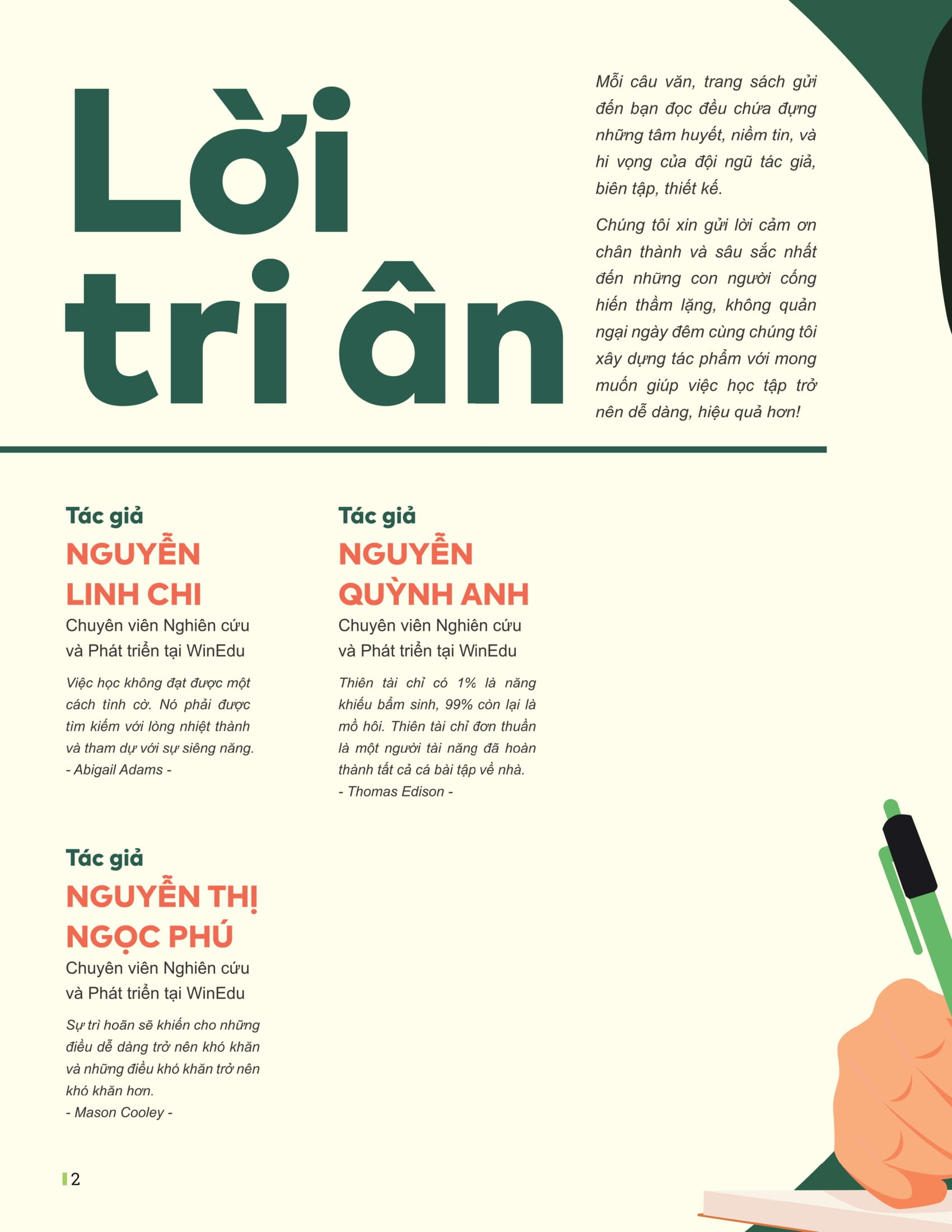 Lời tri ân

Mỗi câu văn, trang sách gửi đến bạn đọc đều chứa đựng những tâm huyết, niềm tin, và hi vọng của đội ngũ tác giả, biên tập, thiết kế.

Chúng tôi xin gửi lời cảm ơn chân thành và sâu sắc nhất đến những con người cống hiến thầm lặng, không quản ngại ngày đêm cùng chúng tôi xây dựng tác phẩm với mong muốn giúp việc học tập trở nên dễ dàng, hiệu quả hơn!

Tác giả
NGUYỄN LINH CHI
Chuyên viên Nghiên cứu và Phát triển tại WinEdu

Việc học không đạt được một cách tình cờ. Nó phải được tìm kiếm với lòng nhiệt thành và tham dự với sự siêng năng.
- Abigail Adams -

Tác giả
NGUYỄN QUỲNH ANH
Chuyên viên Nghiên cứu và Phát triển tại WinEdu

Thiên tài chỉ có 1% là năng khiếu bẩm sinh, 99% còn lại là mồ hôi. Thiên tài chỉ đơn thuần là một người tài năng đã hoàn thành tất cả cá bài tập về nhà.
- Thomas Edison -

Tác giả
NGUYỄN THỊ NGỌC PHÚ
Chuyên viên Nghiên cứu và Phát triển tại WinEdu

Sự trì hoãn sẽ khiến cho những điều dễ dàng trở nên khó khăn và những điều khó khăn trở nên khó khăn hơn.
- Mason Cooley -

2